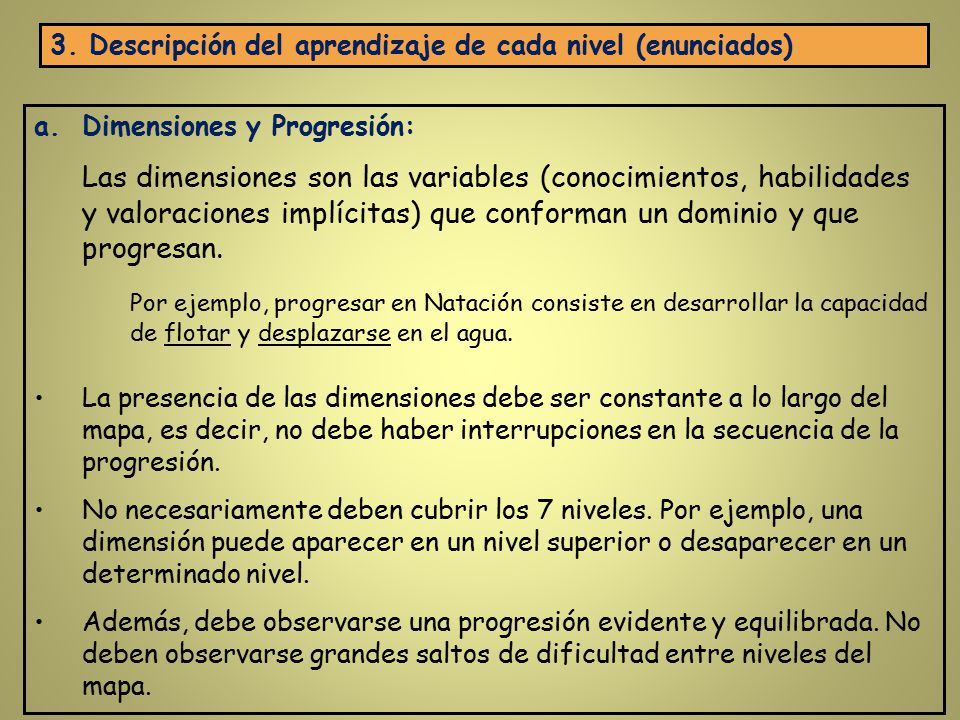 3. Descripción del aprendizaje de cada nivel (enunciados)

a. Dimensiones y Progresión:

Las dimensiones son las variables (conocimientos, habilidades y valoraciones implícitas) que conforman un dominio y que progresan.

Por ejemplo, progresar en Natación consiste en desarrollar la capacidad de flotar y desplazarse en el agua.

• La presencia de las dimensiones debe ser constante a lo largo del mapa, es decir, no debe haber interrupciones en la secuencia de la progresión.

• No necesariamente deben cubrir los 7 niveles. Por ejemplo, una dimensión puede aparecer en un nivel superior o desaparecer en un determinado nivel.

• Además, debe observarse una progresión evidente y equilibrada. No deben observarse grandes saltos de dificultad entre niveles del mapa.